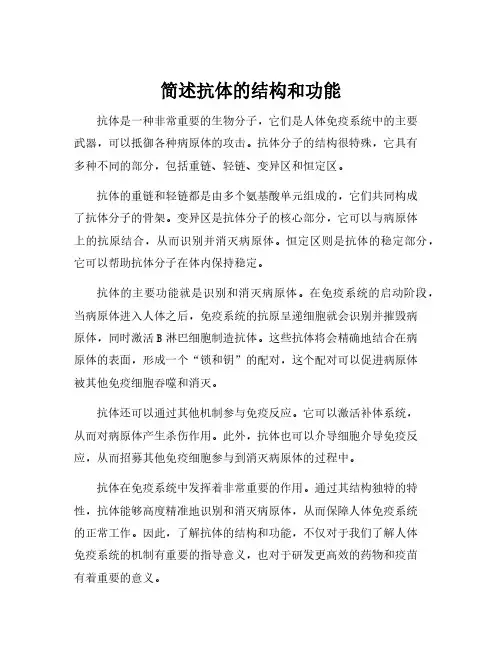 简述抗体的结构和功能

抗体是一种非常重要的生物分子，它们是人体免疫系统中的主要武器，可以抵御各种病原体的攻击。抗体分子的结构很特殊，它具有多种不同的部分，包括重链、轻链、变异区和恒定区。

抗体的重链和轻链都是由多个氨基酸单元组成的，它们共同构成了抗体分子的骨架。变异区是抗体分子的核心部分，它可以与病原体上的抗原结合，从而识别并消灭病原体。恒定区则是抗体的稳定部分，它可以帮助抗体分子在体内保持稳定。

抗体的主要功能就是识别和消灭病原体。在免疫系统的启动阶段，当病原体进入人体之后，免疫系统的抗原呈递细胞就会识别并摧毁病原体，同时激活 B 淋巴细胞制造抗体。这些抗体将会精确地结合在病原体的表面，形成一个“锁和钥”的配对，这个配对可以促进病原体被其他免疫细胞吞噬和消灭。

抗体还可以通过其他机制参与免疫反应。它可以激活补体系统，从而对病原体产生杀伤作用。此外，抗体也可以介导细胞介导免疫反应，从而招募其他免疫细胞参与到消灭病原体的过程中。

抗体在免疫系统中发挥着非常重要的作用。通过其结构独特的特性，抗体能够高度精准地识别和消灭病原体，从而保障人体免疫系统的正常工作。因此，了解抗体的结构和功能，不仅对于我们了解人体免疫系统的机制有重要的指导意义，也对于研发更高效的药物和疫苗有着重要的意义。